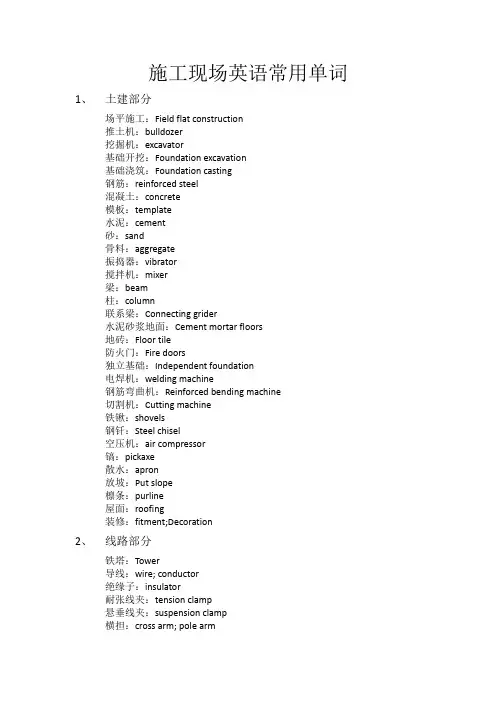 施工现场英语常用单词

1、 土建部分

场平施工：Field flat construction
推土机：bulldozer
挖掘机：excavator
基础开挖：Foundation excavation
基础浇筑：Foundation casting
钢筋：reinforced steel
混凝土：concrete
模板：template
水泥：cement
砂：sand
骨料：aggregate
振捣器：vibrator
搅拌机：mixer
梁：beam
柱：column
联系梁：Connecting grider
水泥砂浆地面：Cement mortar floors
地砖：Floor tile
防火门：Fire doors
独立基础：Independent foundation
电焊机：welding machine
钢筋弯曲机：Reinforced bending machine
切割机：Cutting machine
铁锹：shovels
钢钎：Steel chisel
空压机：air compressor
镐：pickaxe
散水：apron
放坡：Put slope
檩条：purline
屋面：roofing
装修：fitment;Decoration

2、 线路部分

铁塔：Tower
导线：wire; conductor
绝缘子：insulator
耐张线夹：tension clamp
悬垂线夹：suspension clamp
横担：cross arm; pole arm